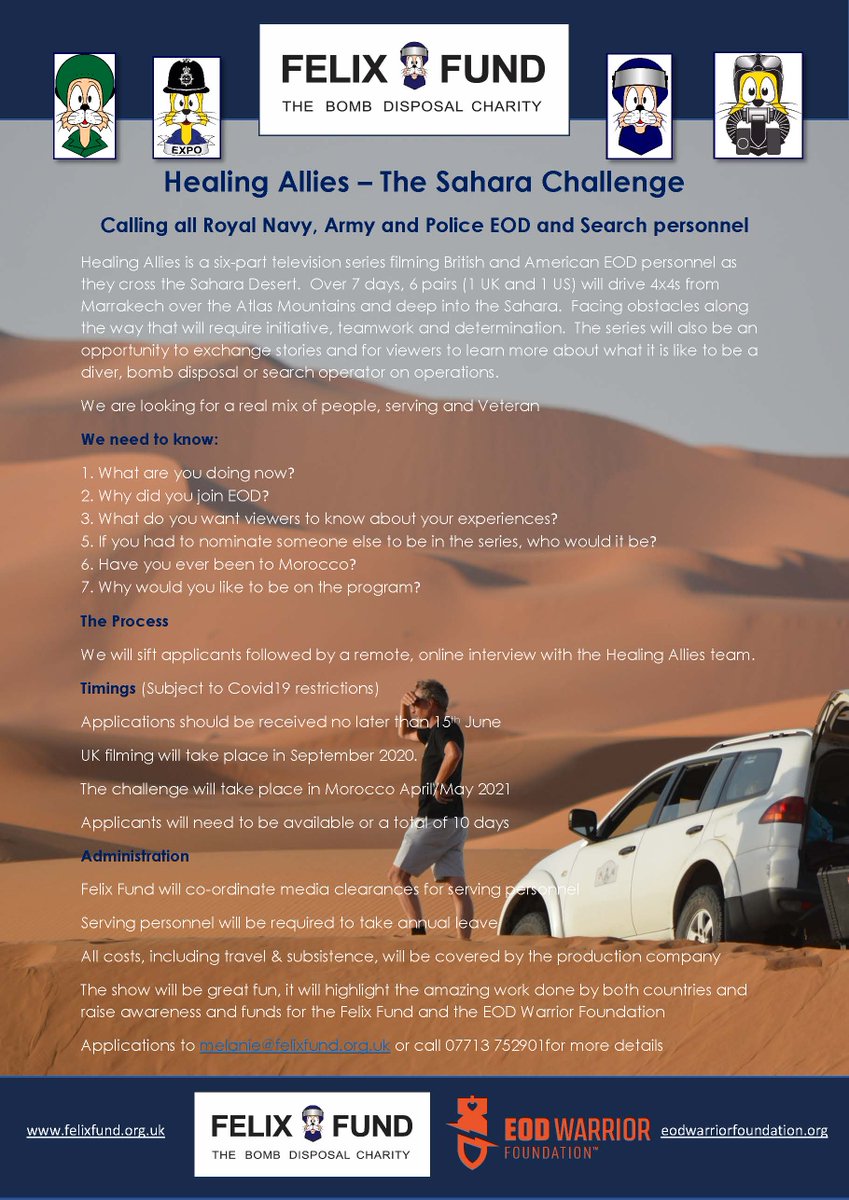 EXPO

FELIX FUND
THE BOMB DISPOSAL CHARITY

Healing Allies – The Sahara Challenge

Calling all Royal Navy, Army and Police EOD and Search personnel

Healing Allies is a six-part television series filming British and American EOD personnel as they cross the Sahara Desert. Over 7 days, 6 pairs (1 UK and 1 US) will drive 4x4s from Marrakech over the Atlas Mountains and deep into the Sahara. Facing obstacles along the way that will require initiative, teamwork and determination. The series will also be an opportunity to exchange stories and for viewers to learn more about what it is like to be a diver, bomb disposal or search operator on operations.

We are looking for a real mix of people, serving and Veteran

We need to know:

1. What are you doing now?
2. Why did you join EOD?
3. What do you want viewers to know about your experiences?
5. If you had to nominate someone else to be in the series, who would it be?
6. Have you ever been to Morocco?
7. Why would you like to be on the program?

The Process

We will sift applicants followed by a remote, online interview with the Healing Allies team.

Timings (Subject to Covid19 restrictions)

Applications should be received no later than 15th June

UK filming will take place in September 2020.

The challenge will take place in Morocco April/May 2021

Applicants will need to be available or a total of 10 days

Administration

Felix Fund will co-ordinate media clearances for serving personnel

Serving personnel will be required to take annual leave

All costs, including travel & subsistence, will be covered by the production company

The show will be great fun, it will highlight the amazing work done by both countries and raise awareness and funds for the Felix Fund and the EOD Warrior Foundation

Applications to melanie@felixfund.org.uk or call 07713 752901for more details

www.felixfund.org.uk

FELIX FUND
THE BOMB DISPOSAL CHARITY

EOD WARRIOR FOUNDATION™

eodwarriorfoundation.org